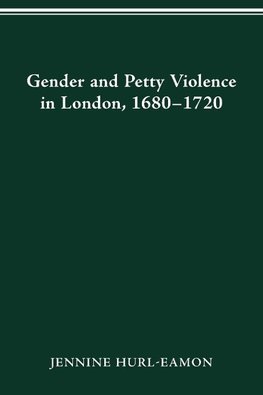 Gender and Petty Violence in London, 1680–1720

JENNINE HURL-EAMON